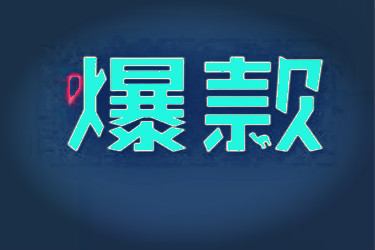 爆款